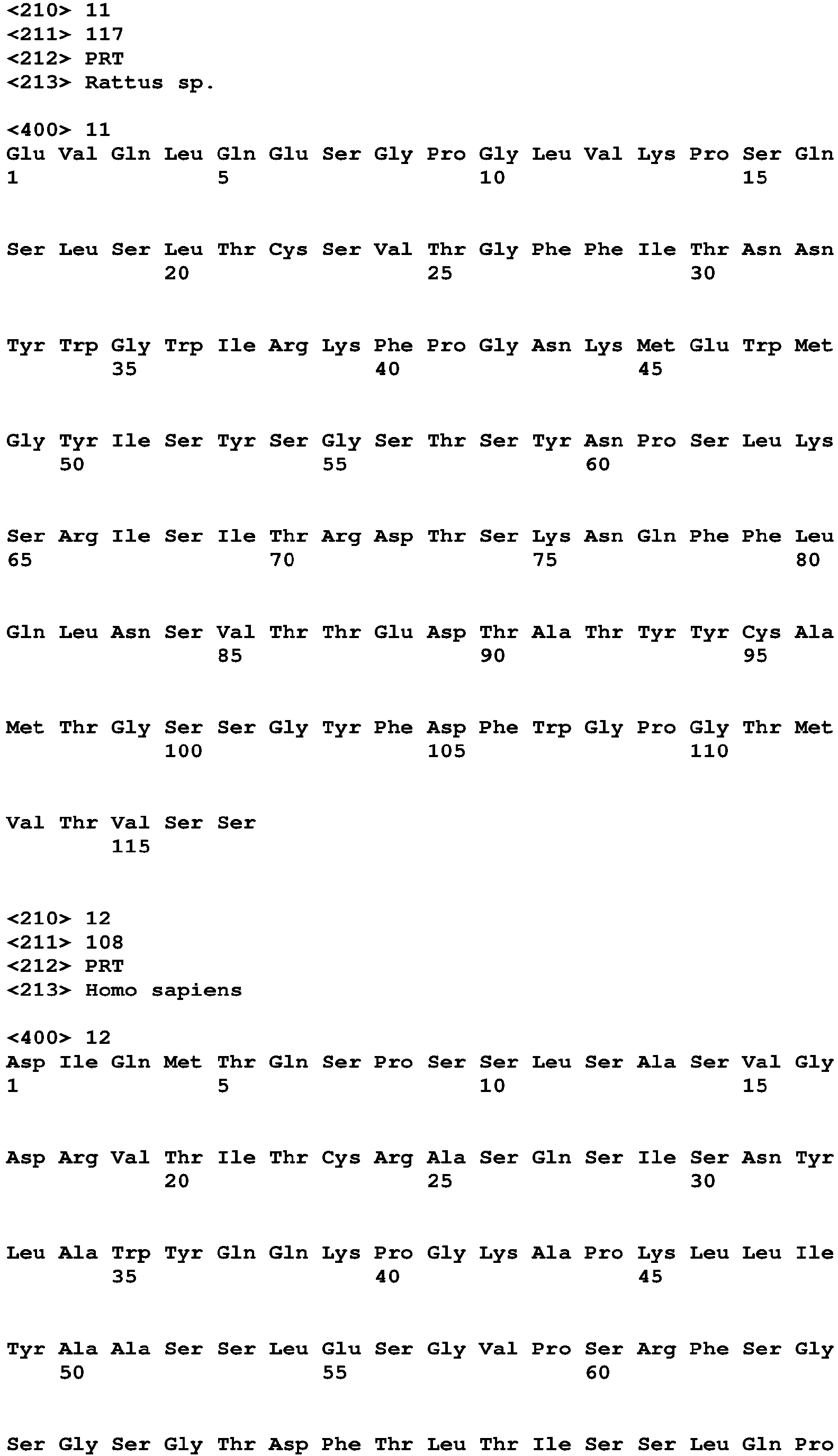 <210> 11
<211> 117
<212> PRT
<213> Rattus sp.

<400> 11
Glu Val Gln Leu Gln Glu Ser Gly Pro Gly Leu Val Lys Pro Ser Gln
1 5 10 15

Ser Leu Ser Leu Thr Cys Ser Val Thr Gly Phe Phe Ile Thr Asn Asn
20 25 30

Tyr Trp Gly Trp Ile Arg Lys Phe Pro Gly Asn Lys Met Glu Trp Met
35 40 45

Gly Tyr Ile Ser Tyr Ser Gly Ser Thr Ser Tyr Asn Pro Ser Leu Lys
50 55 60

Ser Arg Ile Ser Ile Thr Arg Asp Thr Ser Lys Asn Gln Phe Phe Leu
65 70 75 80

Gln Leu Asn Ser Val Thr Thr Glu Asp Thr Ala Thr Tyr Tyr Cys Ala
85 90 95

Met Thr Gly Ser Ser Gly Tyr Phe Asp Phe Trp Gly Pro Gly Thr Met
100 105 110

Val Thr Val Ser Ser
115

<210> 12
<211> 108
<212> PRT
<213> Homo sapiens

<400> 12
Asp Ile Gln Met Thr Gln Ser Pro Ser Ser Leu Ser Ala Ser Val Gly
1 5 10 15

Asp Arg Val Thr Ile Thr Cys Arg Ala Ser Gln Ser Ile Ser Asn Tyr
20 25 30

Leu Ala Trp Tyr Gln Gln Lys Pro Gly Lys Ala Pro Lys Leu Leu Ile
35 40 45

Tyr Ala Ala Ser Ser Leu Glu Ser Gly Val Pro Ser Arg Phe Ser Gly
50 55 60

Ser Gly Ser Gly Thr Asp Phe Thr Leu Thr Ile Ser Ser Leu Gln Pro